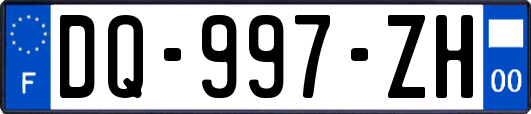 F
DQ-997-ZH
00